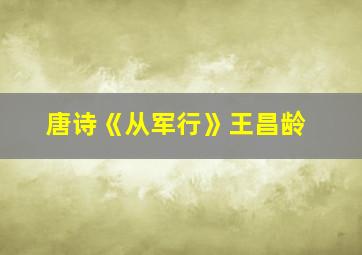 唐诗《从军行》王昌龄